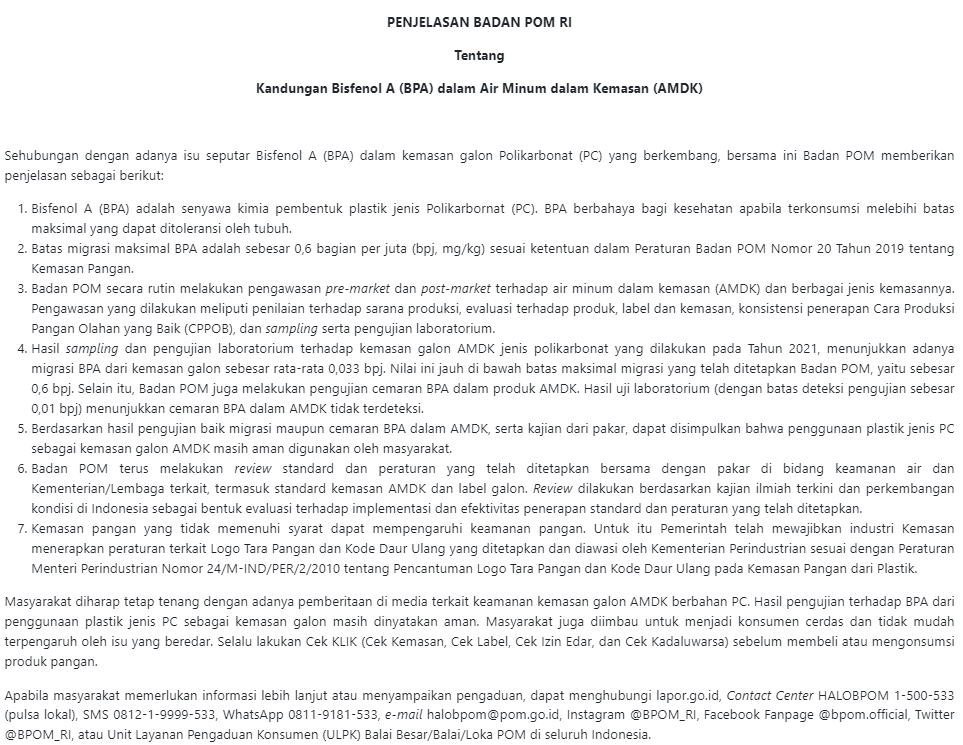 PENJELASAN BADAN POM RI

Tentang

Kandungan Bisfenol A (BPA) dalam Air Minum dalam Kemasan (AMDK)

Sehubungan dengan adanya isu seputar Bisfenol A (BPA) dalam kemasan galon Polikarbonat (PC) yang berkembang, bersama ini Badan POM memberikan penjelasan sebagai berikut:

1. Bisfenol A (BPA) adalah senyawa kimia pembentuk plastik jenis Polikarbornat (PC). BPA berbahaya bagi kesehatan apabila terkonsumsi melebihi batas maksimal yang dapat ditoleransi oleh tubuh.
2. Batas migrasi maksimal BPA adalah sebesar 0,6 bagian per juta (bpj, mg/kg) sesuai ketentuan dalam Peraturan Badan POM Nomor 20 Tahun 2019 tentang Kemasan Pangan.
3. Badan POM secara rutin melakukan pengawasan pre-market dan post-market terhadap air minum dalam kemasan (AMDK) dan berbagai jenis kemasannya. Pengawasan yang dilakukan meliputi penilaian terhadap sarana produksi, evaluasi terhadap produk, label dan kemasan, konsistensi penerapan Cara Produksi Pangan Olahan yang Baik (CPPOB), dan sampling serta pengujian laboratorium.
4. Hasil sampling dan pengujian laboratorium terhadap kemasan galon AMDK jenis polikarbonat yang dilakukan pada Tahun 2021, menunjukkan adanya migrasi BPA dari kemasan galon sebesar rata-rata 0,033 bpj. Nilai ini jauh di bawah batas maksimal migrasi yang telah ditetapkan Badan POM, yaitu sebesar 0,6 bpj. Selain itu, Badan POM juga melakukan pengujian cemaran BPA dalam produk AMDK. Hasil uji laboratorium (dengan batas deteksi pengujian sebesar 0,01 bpj) menunjukkan cemaran BPA dalam AMDK tidak terdeteksi.
5. Berdasarkan hasil pengujian baik migrasi maupun cemaran BPA dalam AMDK, serta kajian dari pakar, dapat disimpulkan bahwa penggunaan plastik jenis PC sebagai kemasan galon AMDK masih aman digunakan oleh masyarakat.
6. Badan POM terus melakukan review standard dan peraturan yang telah ditetapkan bersama dengan pakar di bidang keamanan air dan Kementerian/Lembaga terkait, termasuk standard kemasan AMDK dan label galon. Review dilakukan berdasarkan kajian ilmiah terkini dan perkembangan kondisi di Indonesia sebagai bentuk evaluasi terhadap implementasi dan efektivitas penerapan standard dan peraturan yang telah ditetapkan.
7. Kemasan pangan yang tidak memenuhi syarat dapat mempengaruhi keamanan pangan. Untuk itu Pemerintah telah mewajibkan industri Kemasan menerapkan peraturan terkait Logo Tara Pangan dan Kode Daur Ulang yang ditetapkan dan diawasi oleh Kementerian Perindustrian sesuai dengan Peraturan Menteri Perindustrian Nomor 24/M-IND/PER/2/2010 tentang Pencantuman Logo Tara Pangan dan Kode Daur Ulang pada Kemasan Pangan dari Plastik.

Masyarakat diharap tetap tenang dengan adanya pemberitaan di media terkait keamanan kemasan galon AMDK berbahan PC. Hasil pengujian terhadap BPA dari penggunaan plastik jenis PC sebagai kemasan galon masih dinyatakan aman. Masyarakat juga diimbau untuk menjadi konsumen cerdas dan tidak mudah terpengaruh oleh isu yang beredar. Selalu lakukan Cek KLIK (Cek Kemasan, Cek Label, Cek Izin Edar, dan Cek Kadaluwarsa) sebelum membeli atau mengonsumsi produk pangan.

Apabila masyarakat memerlukan informasi lebih lanjut atau menyampaikan pengaduan, dapat menghubungi lapor.go.id, Contact Center HALOBPOM 1-500-533 (pulsa lokal), SMS 0812-1-9999-533, WhatsApp 0811-9181-533, e-mail halobpom@pom.go.id, Instagram @BPOM_RI, Facebook Fanpage @bpom.official, Twitter @BPOM_RI, atau Unit Layanan Pengaduan Konsumen (ULPK) Balai Besar/Balai/Loka POM di seluruh Indonesia.